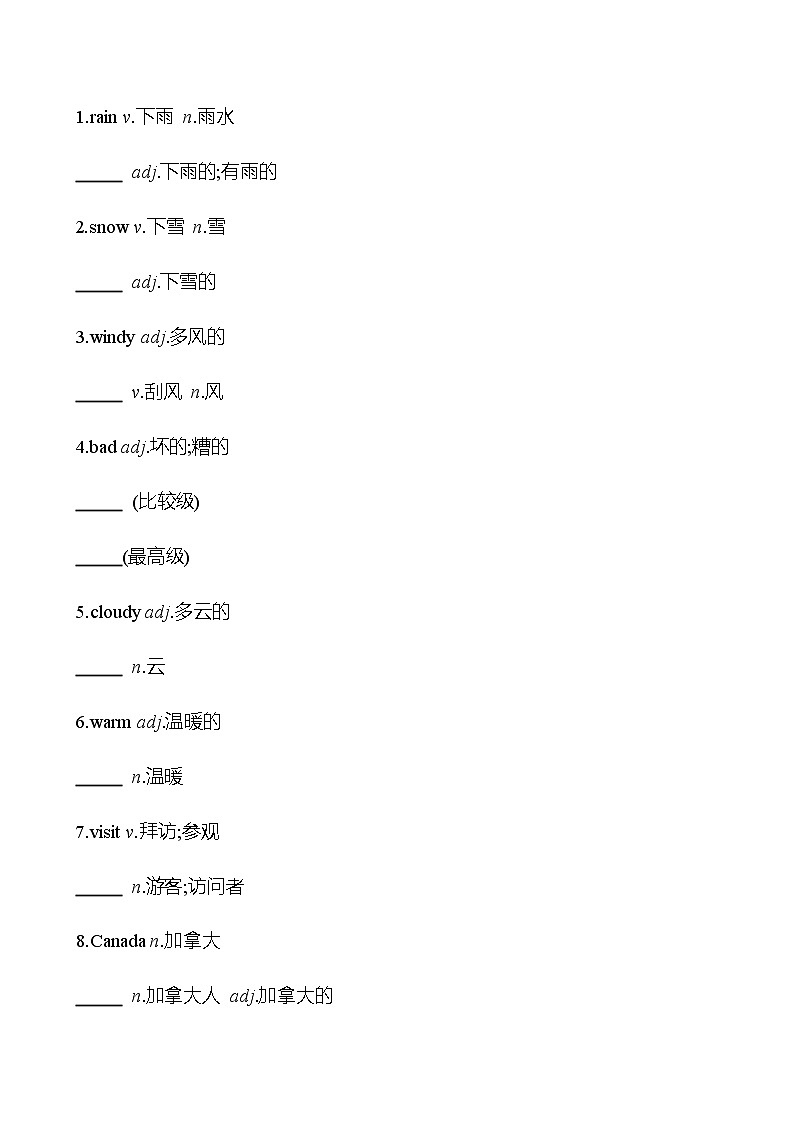 1.rain v.下雨 n.雨水

_____ adj.下雨的;有雨的

2.snow v.下雪 n.雪

_____ adj.下雪的

3.windy adj.多风的

_____ v.刮风 n.风

4.bad adj.坏的;糟的

_____ (比较级)

_____(最高级)

5.cloudy adj.多云的

_____ n.云

6.warm adj.温暖的

_____ n.温暖

7.visit v.拜访;参观

_____ n.游客;访问者

8.Canada n.加拿大

_____ n.加拿大人 adj.加拿大的